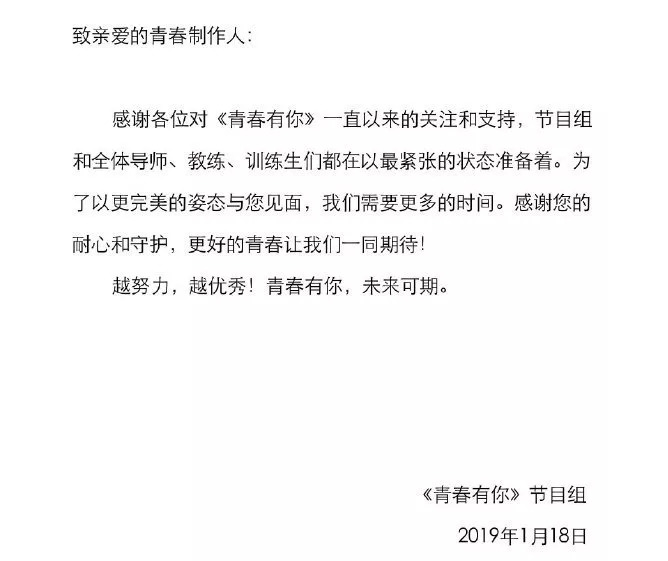 致亲爱的青春制作人：

感谢各位对《青春有你》一直以来的关注和支持，节目组和全体导师、教练、训练生们都在以最紧张的状态准备着。为了以更完美的姿态与您见面，我们需要更多的时间。感谢您的耐心和守护，更好的青春让我们一同期待！

越努力，越优秀！青春有你，未来可期。

《青春有你》节目组

2019年1月18日